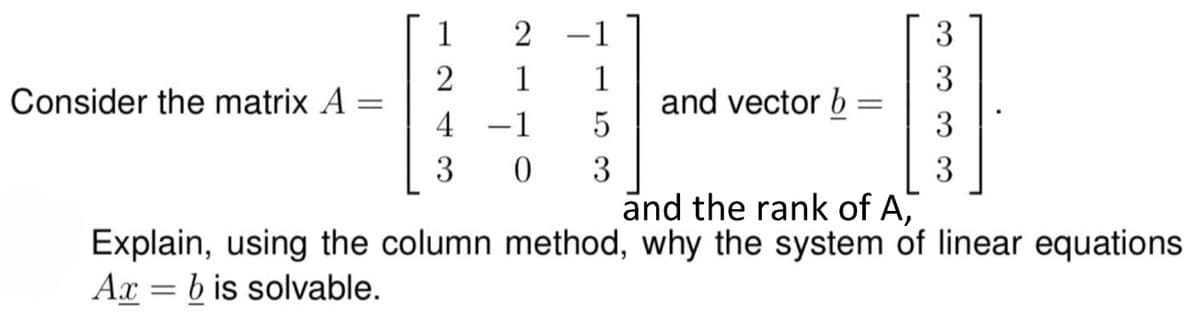 Consider the matrix $A = \begin{bmatrix} 1 & 2 & -1 \\ 2 & 1 & 1 \\ 4 & -1 & 5 \\ 3 & 0 & 3 \end{bmatrix}$ and vector $\underline{b} = \begin{bmatrix} 3 \\ 3 \\ 3 \\ 3 \end{bmatrix}$.

and the rank of A,

Explain, using the column method, why the system of linear equations $A\underline{x} = \underline{b}$ is solvable.